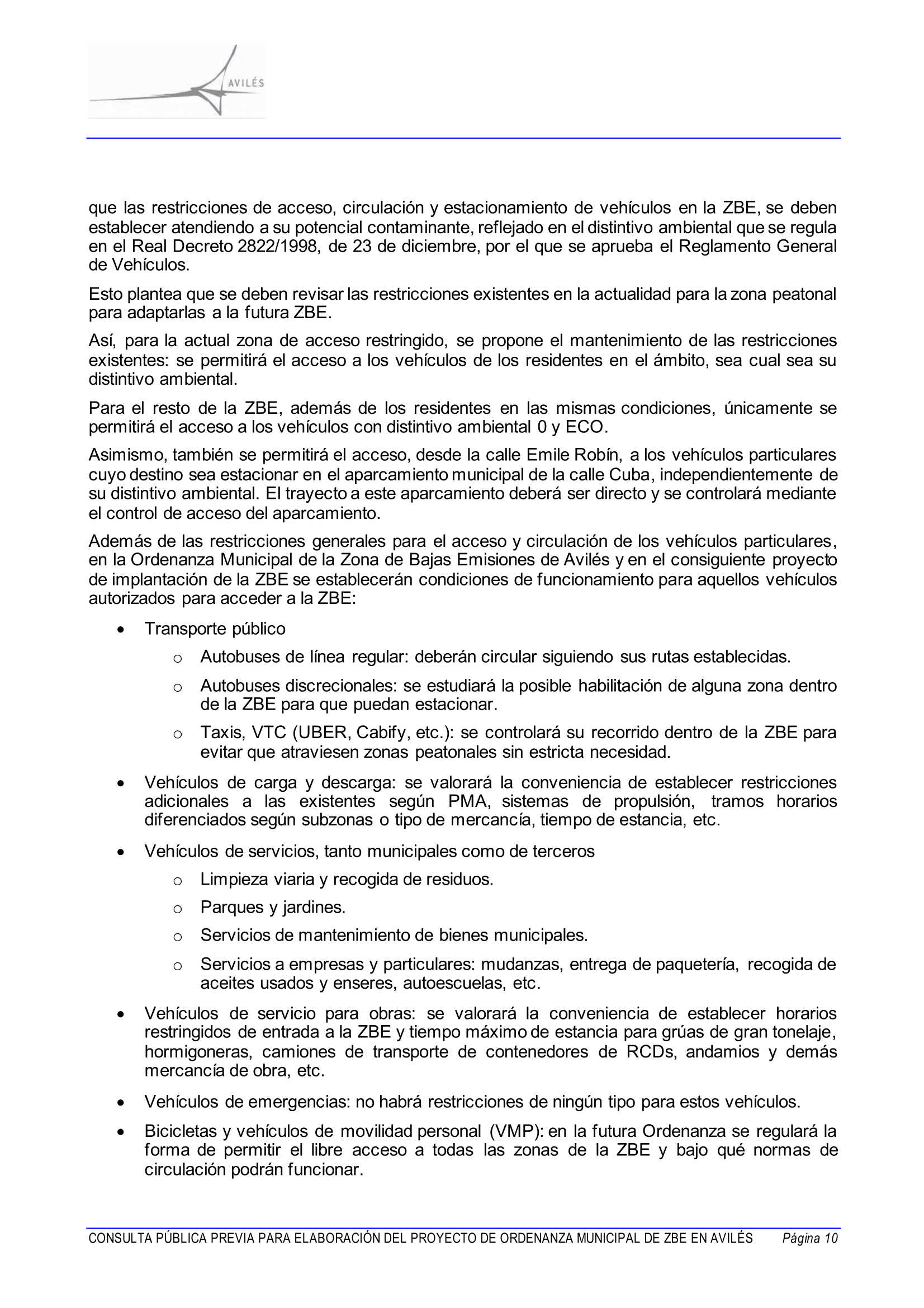 AVILÉS

que las restricciones de acceso, circulación y estacionamiento de vehículos en la ZBE, se deben establecer atendiendo a su potencial contaminante, reflejado en el distintivo ambiental que se regula en el Real Decreto 2822/1998, de 23 de diciembre, por el que se aprueba el Reglamento General de Vehículos.

Esto plantea que se deben revisar las restricciones existentes en la actualidad para la zona peatonal para adaptarlas a la futura ZBE.

Así, para la actual zona de acceso restringido, se propone el mantenimiento de las restricciones existentes: se permitirá el acceso a los vehículos de los residentes en el ámbito, sea cual sea su distintivo ambiental.

Para el resto de la ZBE, además de los residentes en las mismas condiciones, únicamente se permitirá el acceso a los vehículos con distintivo ambiental 0 y ECO.

Asimismo, también se permitirá el acceso, desde la calle Emile Robín, a los vehículos particulares cuyo destino sea estacionar en el aparcamiento municipal de la calle Cuba, independientemente de su distintivo ambiental. El trayecto a este aparcamiento deberá ser directo y se controlará mediante el control de acceso del aparcamiento.

Además de las restricciones generales para el acceso y circulación de los vehículos particulares, en la Ordenanza Municipal de la Zona de Bajas Emisiones de Avilés y en el consiguiente proyecto de implantación de la ZBE se establecerán condiciones de funcionamiento para aquellos vehículos autorizados para acceder a la ZBE:

• Transporte público
  o Autobuses de línea regular: deberán circular siguiendo sus rutas establecidas.
  o Autobuses discrecionales: se estudiará la posible habilitación de alguna zona dentro de la ZBE para que puedan estacionar.
  o Taxis, VTC (UBER, Cabify, etc.): se controlará su recorrido dentro de la ZBE para evitar que atraviesen zonas peatonales sin estricta necesidad.
• Vehículos de carga y descarga: se valorará la conveniencia de establecer restricciones adicionales a las existentes según PMA, sistemas de propulsión, tramos horarios diferenciados según subzonas o tipo de mercancía, tiempo de estancia, etc.
• Vehículos de servicios, tanto municipales como de terceros
  o Limpieza viaria y recogida de residuos.
  o Parques y jardines.
  o Servicios de mantenimiento de bienes municipales.
  o Servicios a empresas y particulares: mudanzas, entrega de paquetería, recogida de aceites usados y enseres, autoescuelas, etc.
• Vehículos de servicio para obras: se valorará la conveniencia de establecer horarios restringidos de entrada a la ZBE y tiempo máximo de estancia para grúas de gran tonelaje, hormigoneras, camiones de transporte de contenedores de RCDs, andamios y demás mercancía de obra, etc.
• Vehículos de emergencias: no habrá restricciones de ningún tipo para estos vehículos.
• Bicicletas y vehículos de movilidad personal (VMP): en la futura Ordenanza se regulará la forma de permitir el libre acceso a todas las zonas de la ZBE y bajo qué normas de circulación podrán funcionar.

CONSULTA PÚBLICA PREVIA PARA ELABORACIÓN DEL PROYECTO DE ORDENANZA MUNICIPAL DE ZBE EN AVILÉS Página 10